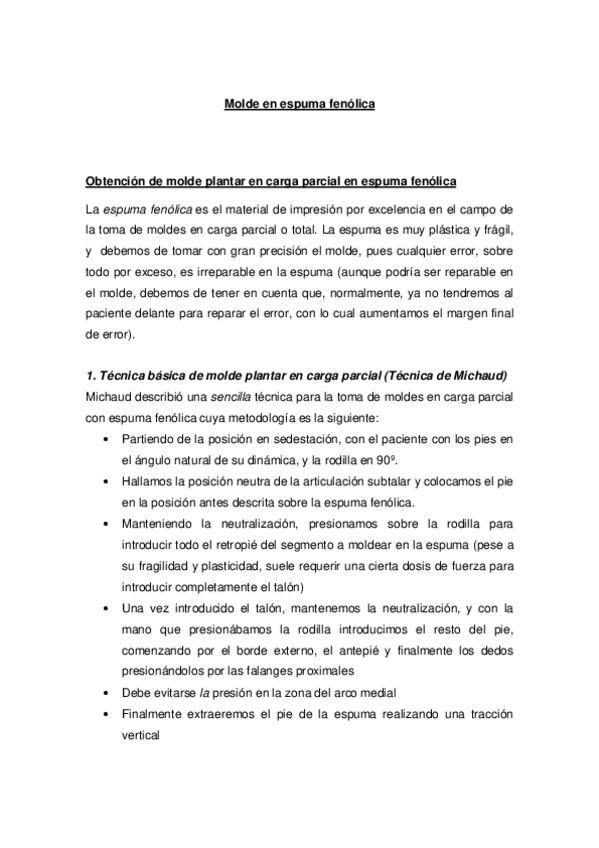 Molde en espuma fenólica

Obtención de molde plantar en carga parcial en espuma fenólica

La espuma fenólica es el material de impresión por excelencia en el campo de la toma de moldes en carga parcial o total. La espuma es muy plástica y frágil, y debemos de tomar con gran precisión el molde, pues cualquier error, sobre todo por exceso, es irreparable en la espuma (aunque podría ser reparable en el molde, debemos de tener en cuenta que, normalmente, ya no tendremos al paciente delante para reparar el error, con lo cual aumentamos el margen final de error).

1. Técnica básica de molde plantar en carga parcial (Técnica de Michaud)
Michaud describió una sencilla técnica para la toma de moldes en carga parcial con espuma fenólica cuya metodología es la siguiente:
• Partiendo de la posición en sedestación, con el paciente con los pies en el ángulo natural de su dinámica, y la rodilla en 90º.
• Hallamos la posición neutra de la articulación subtalar y colocamos el pie en la posición antes descrita sobre la espuma fenólica.
• Manteniendo la neutralización, presionamos sobre la rodilla para introducir todo el retropié del segmento a moldear en la espuma (pese a su fragilidad y plasticidad, suele requerir una cierta dosis de fuerza para introducir completamente el talón)
• Una vez introducido el talón, mantenemos la neutralización, y con la mano que presionábamos la rodilla introducimos el resto del pie, comenzando por el borde externo, el antepié y finalmente los dedos presionándolos por las falanges proximales
• Debe evitarse la presión en la zona del arco medial
• Finalmente extraeremos el pie de la espuma realizando una tracción vertical